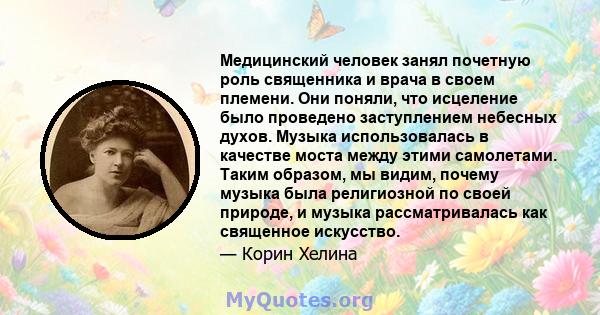 Медицинский человек занял почетную роль священника и врача в своем племени. Они поняли, что исцеление было проведено заступлением небесных духов. Музыка использовалась в качестве моста между этими самолетами. Таким образом, мы видим, почему музыка была религиозной по своей природе, и музыка рассматривалась как священное искусство.

— Корин Хелина

MyQuotes.org